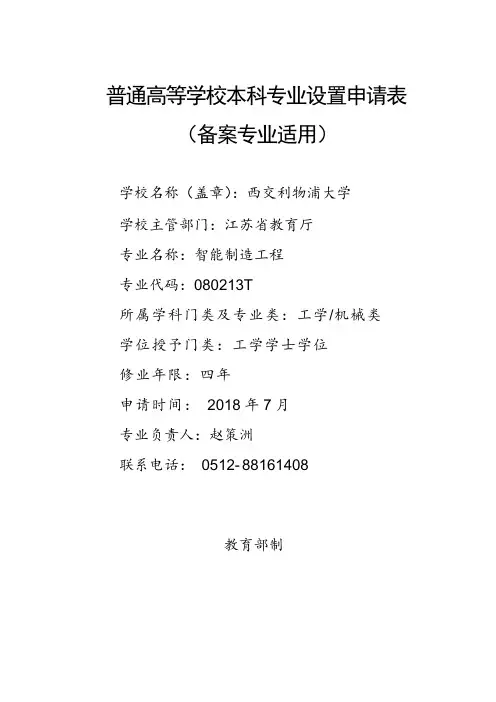 普通高等学校本科专业设置申请表
（备案专业适用）

学校名称（盖章）：西交利物浦大学

学校主管部门：江苏省教育厅

专业名称：智能制造工程

专业代码：080213T

所属学科门类及专业类：工学/机械类

学位授予门类：工学学士学位

修业年限：四年

申请时间： 2018 年 7 月

专业负责人：赵策洲

联系电话： 0512-88161408

教育部制